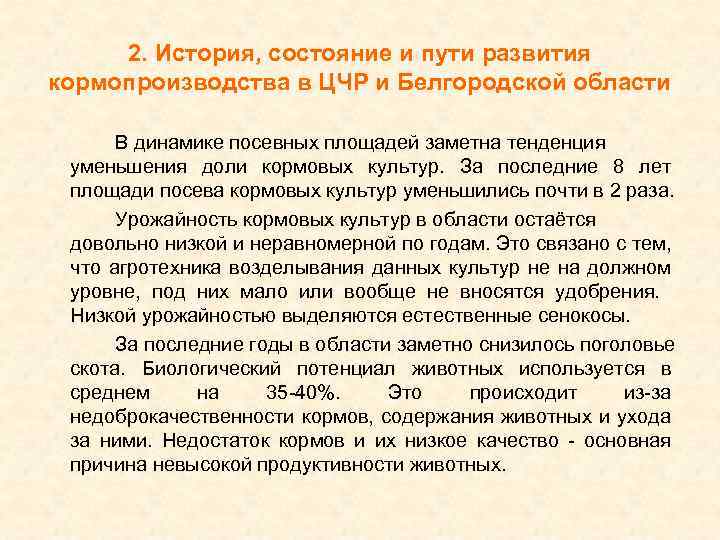 2. История, состояние и пути развития кормопроизводства в ЦЧР и Белгородской области

В динамике посевных площадей заметна тенденция уменьшения доли кормовых культур. За последние 8 лет площади посева кормовых культур уменьшились почти в 2 раза.

Урожайность кормовых культур в области остаётся довольно низкой и неравномерной по годам. Это связано с тем, что агротехника возделывания данных культур не на должном уровне, под них мало или вообще не вносятся удобрения. Низкой урожайностью выделяются естественные сенокосы.

За последние годы в области заметно снизилось поголовье скота. Биологический потенциал животных используется в среднем на 35-40%. Это происходит из-за недоброкачественности кормов, содержания животных и ухода за ними. Недостаток кормов и их низкое качество - основная причина невысокой продуктивности животных.